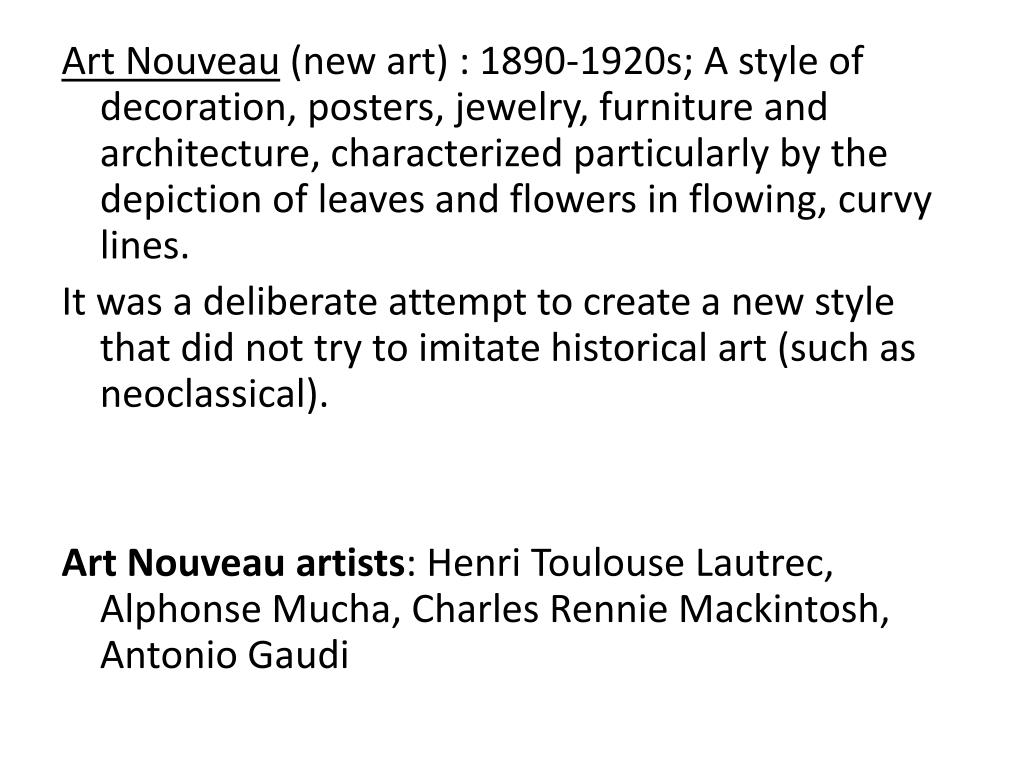 Art Nouveau (new art) : 1890-1920s; A style of decoration, posters, jewelry, furniture and architecture, characterized particularly by the depiction of leaves and flowers in flowing, curvy lines.

It was a deliberate attempt to create a new style that did not try to imitate historical art (such as neoclassical).

Art Nouveau artists: Henri Toulouse Lautrec, Alphonse Mucha, Charles Rennie Mackintosh, Antonio Gaudi